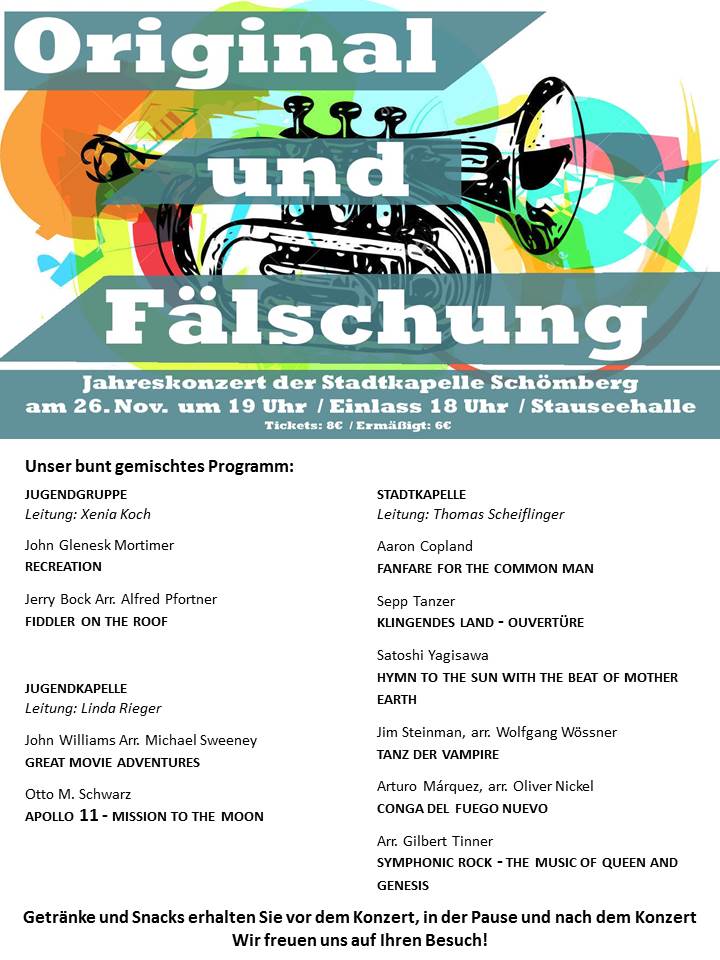 Original
und
Fälschung

Jahreskonzert der Stadtkapelle Schömberg
am 26. Nov. um 19 Uhr / Einlass 18 Uhr / Stauseehalle
Tickets: 8€ / Ermäßigt: 6€

Unser bunt gemischtes Programm:

JUGENDGRUPPE
Leitung: Xenia Koch

John Glenesk Mortimer
RECREATION

Jerry Bock Arr. Alfred Pfortner
FIDDLER ON THE ROOF

JUGENDKAPELLE
Leitung: Linda Rieger

John Williams Arr. Michael Sweeney
GREAT MOVIE ADVENTURES

Otto M. Schwarz
APOLLO 11 - MISSION TO THE MOON

STADTKAPELLE
Leitung: Thomas Scheiflinger

Aaron Copland
FANFARE FOR THE COMMON MAN

Sepp Tanzer
KLINGENDES LAND - OUVERTÜRE

Satoshi Yagisawa
HYMN TO THE SUN WITH THE BEAT OF MOTHER EARTH

Jim Steinman, arr. Wolfgang Wössner
TANZ DER VAMPIRE

Arturo Márquez, arr. Oliver Nickel
CONGA DEL FUEGO NUEVO

Arr. Gilbert Tinner
SYMPHONIC ROCK - THE MUSIC OF QUEEN AND GENESIS

Getränke und Snacks erhalten Sie vor dem Konzert, in der Pause und nach dem Konzert
Wir freuen uns auf Ihren Besuch!